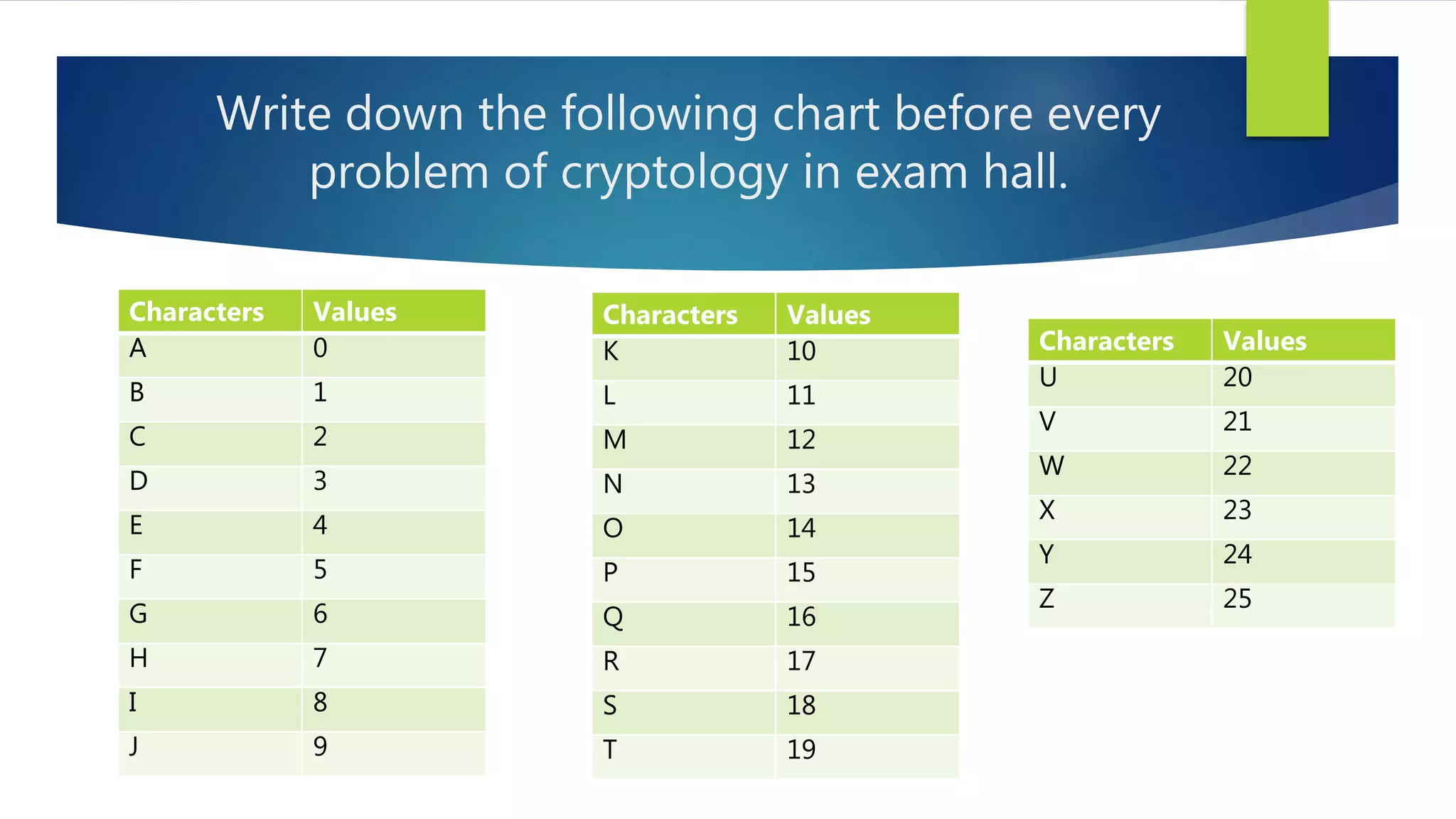 Write down the following chart before every problem of cryptology in exam hall.

| Characters | Values |
|---|---|
| A | 0 |
| B | 1 |
| C | 2 |
| D | 3 |
| E | 4 |
| F | 5 |
| G | 6 |
| H | 7 |
| I | 8 |
| J | 9 |

| Characters | Values |
|---|---|
| K | 10 |
| L | 11 |
| M | 12 |
| N | 13 |
| O | 14 |
| P | 15 |
| Q | 16 |
| R | 17 |
| S | 18 |
| T | 19 |

| Characters | Values |
|---|---|
| U | 20 |
| V | 21 |
| W | 22 |
| X | 23 |
| Y | 24 |
| Z | 25 |